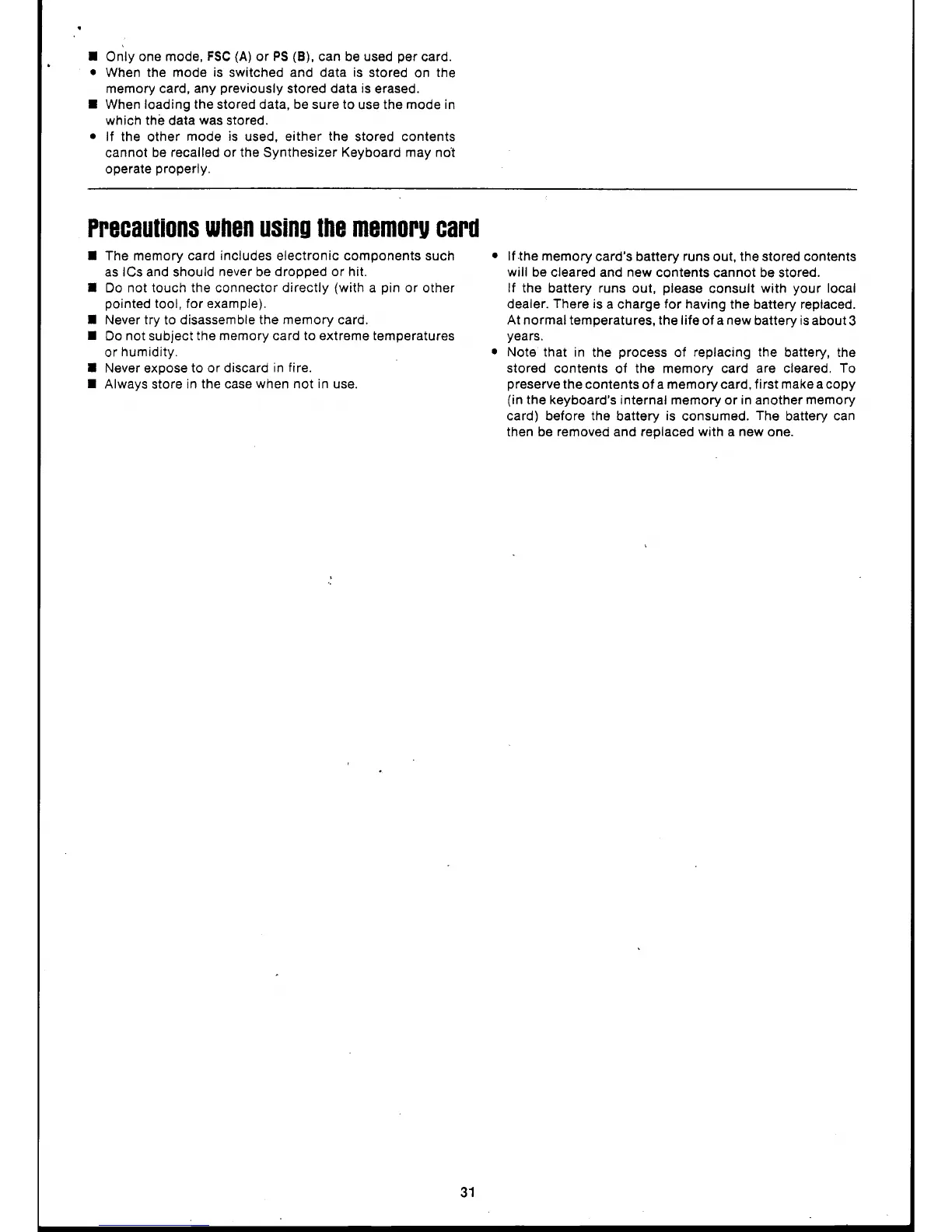 ■ Only one mode, FSC (A) or PS (B), can be used per card.
• When the mode is switched and data is stored on the memory card, any previously stored data is erased.
■ When loading the stored data, be sure to use the mode in which the data was stored.
• If the other mode is used, either the stored contents cannot be recalled or the Synthesizer Keyboard may not operate properly.

Precautions when using the memory card

■ The memory card includes electronic components such as ICs and should never be dropped or hit.
■ Do not touch the connector directly (with a pin or other pointed tool, for example).
■ Never try to disassemble the memory card.
■ Do not subject the memory card to extreme temperatures or humidity.
■ Never expose to or discard in fire.
■ Always store in the case when not in use.

• If the memory card's battery runs out, the stored contents will be cleared and new contents cannot be stored.
If the battery runs out, please consult with your local dealer. There is a charge for having the battery replaced. At normal temperatures, the life of a new battery is about 3 years.
• Note that in the process of replacing the battery, the stored contents of the memory card are cleared. To preserve the contents of a memory card, first make a copy (in the keyboard's internal memory or in another memory card) before the battery is consumed. The battery can then be removed and replaced with a new one.

31